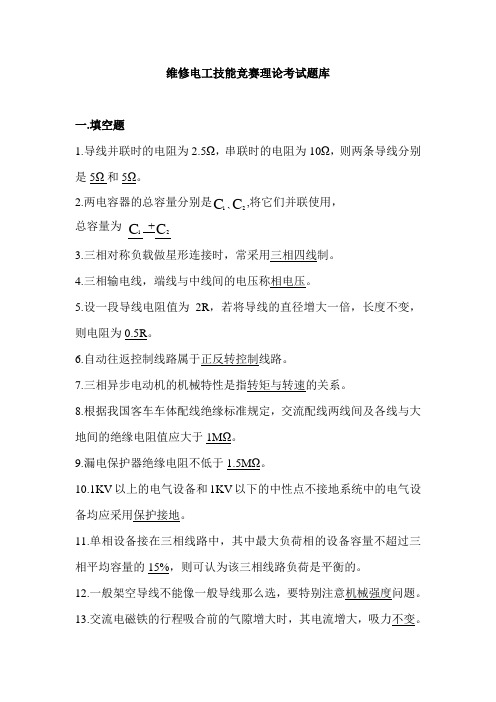 维修电工技能竞赛理论考试题库

一.填空题

1.导线并联时的电阻为 2.5Ω，串联时的电阻为 10Ω，则两条导线分别是 5Ω 和 5Ω。

2.两电容器的总容量分别是 $C_1$、$C_2$,将它们并联使用，总容量为 $C_1+C_2$

3.三相对称负载做星形连接时，常采用三相四线制。

4.三相输电线，端线与中线间的电压称相电压。

5.设一段导线电阻值为 2R，若将导线的直径增大一倍，长度不变，则电阻为 0.5R。

6.自动往返控制线路属于正反转控制线路。

7.三相异步电动机的机械特性是指转矩与转速的关系。

8.根据我国客车车体配线绝缘标准规定，交流配线两线间及各线与大地间的绝缘电阻值应大于 1MΩ。

9.漏电保护器绝缘电阻不低于 1.5MΩ。

10.1KV 以上的电气设备和 1KV 以下的中性点不接地系统中的电气设备均应采用保护接地。

11.单相设备接在三相线路中，其中最大负荷相的设备容量不超过三相平均容量的 15%，则可认为该三相线路负荷是平衡的。

12.一般架空导线不能像一般导线那么选，要特别注意机械强度问题。

13.交流电磁铁的行程吸合前的气隙增大时，其电流增大，吸力不变。